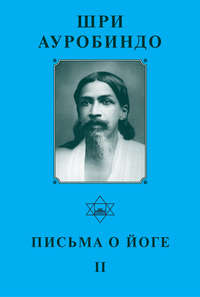 ШРИ
АУРОБИНДО

ПИСЬМА О ЙОГЕ

II